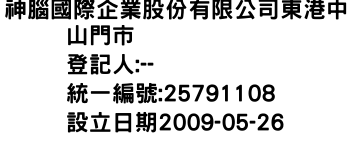 神腦國際企業股份有限公司東港中山門市
登記人:--
統一編號:25791108
設立日期2009-05-26